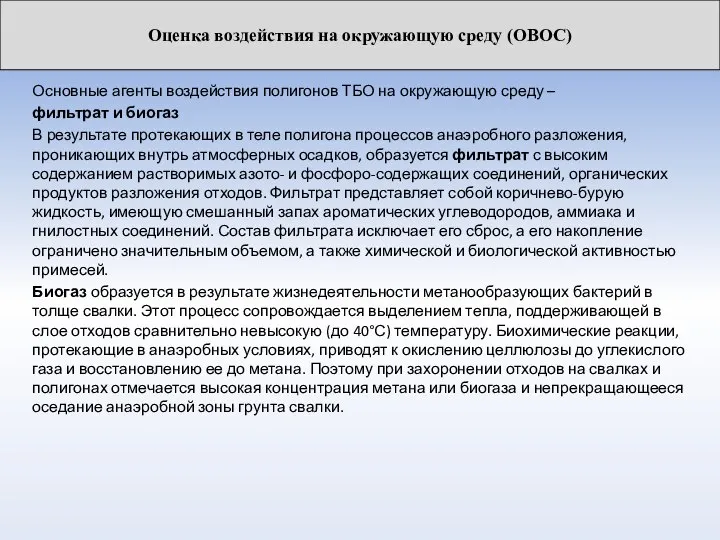 Оценка воздействия на окружающую среду (ОВОС)

Основные агенты воздействия полигонов ТБО на окружающую среду – фильтрат и биогаз

В результате протекающих в теле полигона процессов анаэробного разложения, проникающих внутрь атмосферных осадков, образуется фильтрат с высоким содержанием растворимых азото- и фосфоро-содержащих соединений, органических продуктов разложения отходов. Фильтрат представляет собой коричнево-бурую жидкость, имеющую смешанный запах ароматических углеводородов, аммиака и гнилостных соединений. Состав фильтрата исключает его сброс, а его накопление ограничено значительным объемом, а также химической и биологической активностью примесей.

Биогаз образуется в результате жизнедеятельности метанообразующих бактерий в толще свалки. Этот процесс сопровождается выделением тепла, поддерживающей в слое отходов сравнительно невысокую (до 40°С) температуру. Биохимические реакции, протекающие в анаэробных условиях, приводят к окислению целлюлозы до углекислого газа и восстановлению ее до метана. Поэтому при захоронении отходов на свалках и полигонах отмечается высокая концентрация метана или биогаза и непрекращающееся оседание анаэробной зоны грунта свалки.